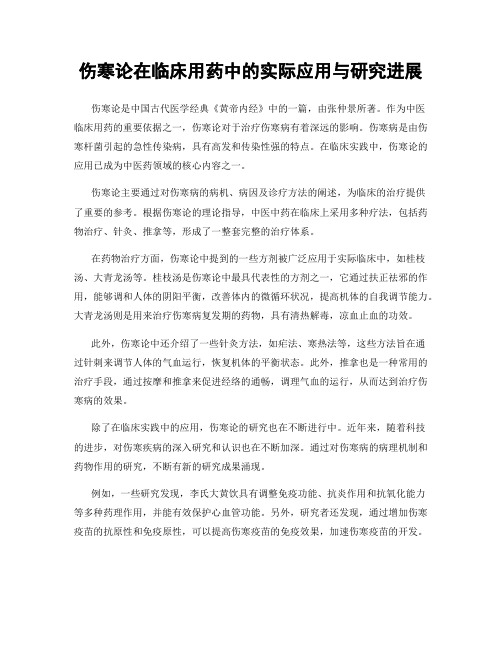 伤寒论在临床用药中的实际应用与研究进展

伤寒论是中国古代医学经典《黄帝内经》中的一篇，由张仲景所著。作为中医临床用药的重要依据之一，伤寒论对于治疗伤寒病有着深远的影响。伤寒病是由伤寒杆菌引起的急性传染病，具有高发和传染性强的特点。在临床实践中，伤寒论的应用已成为中医药领域的核心内容之一。

伤寒论主要通过对伤寒病的病机、病因及诊疗方法的阐述，为临床的治疗提供了重要的参考。根据伤寒论的理论指导，中医中药在临床上采用多种疗法，包括药物治疗、针灸、推拿等，形成了一整套完整的治疗体系。

在药物治疗方面，伤寒论中提到的一些方剂被广泛应用于实际临床中，如桂枝汤、大青龙汤等。桂枝汤是伤寒论中最具代表性的方剂之一，它通过扶正祛邪的作用，能够调和人体的阴阳平衡，改善体内的微循环状况，提高机体的自我调节能力。大青龙汤则是用来治疗伤寒病复发期的药物，具有清热解毒，凉血止血的功效。

此外，伤寒论中还介绍了一些针灸方法，如疟法、寒热法等，这些方法旨在通过针刺来调节人体的气血运行，恢复机体的平衡状态。此外，推拿也是一种常用的治疗手段，通过按摩和推拿来促进经络的通畅，调理气血的运行，从而达到治疗伤寒病的效果。

除了在临床实践中的应用，伤寒论的研究也在不断进行中。近年来，随着科技的进步，对伤寒疾病的深入研究和认识也在不断加深。通过对伤寒病的病理机制和药物作用的研究，不断有新的研究成果涌现。

例如，一些研究发现，李氏大黄饮具有调整免疫功能、抗炎作用和抗氧化能力等多种药理作用，并能有效保护心血管功能。另外，研究者还发现，通过增加伤寒疫苗的抗原性和免疫原性，可以提高伤寒疫苗的免疫效果，加速伤寒疫苗的开发。